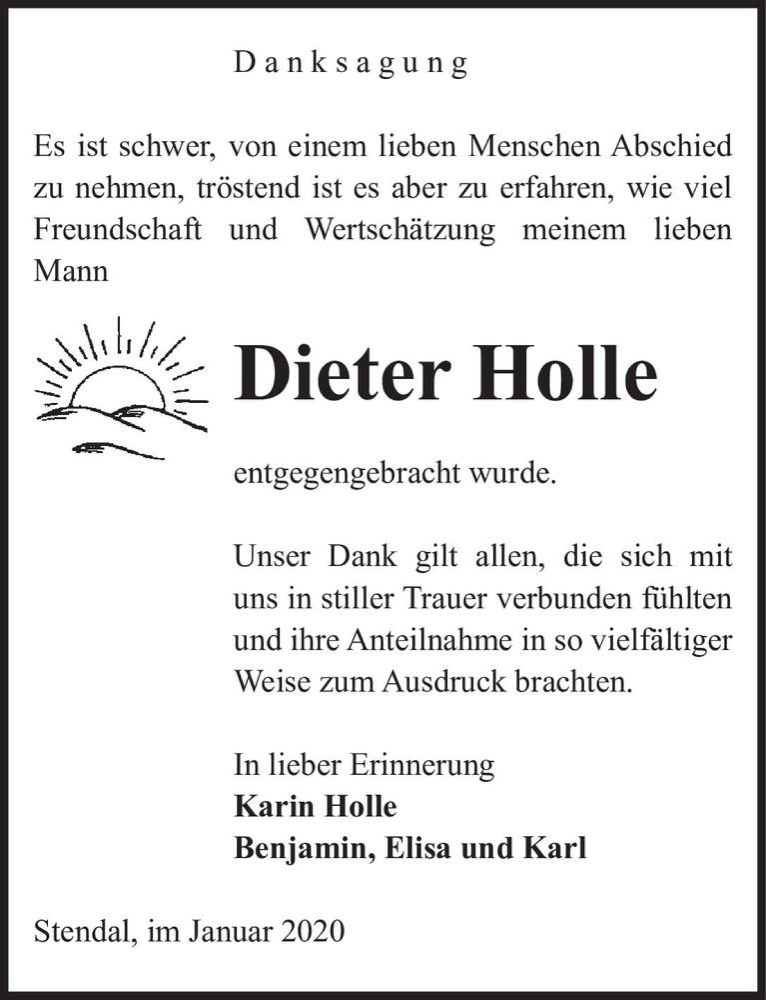 Danksagung

Es ist schwer, von einem lieben Menschen Abschied zu nehmen, tröstend ist es aber zu erfahren, wie viel Freundschaft und Wertschätzung meinem lieben Mann

Dieter Holle

entgegengebracht wurde.

Unser Dank gilt allen, die sich mit uns in stiller Trauer verbunden fühlten und ihre Anteilnahme in so vielfältiger Weise zum Ausdruck brachten.

In lieber Erinnerung
Karin Holle
Benjamin, Elisa und Karl

Stendal, im Januar 2020